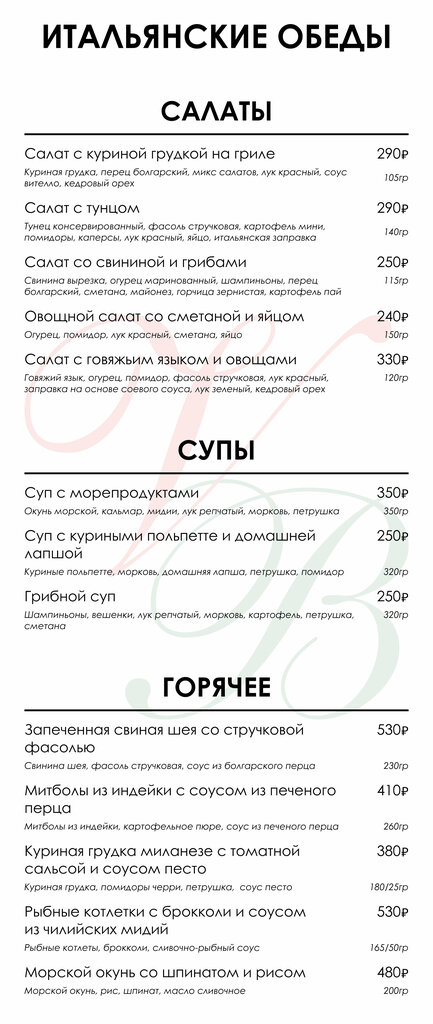 ИТАЛЬЯНСКИЕ ОБЕДЫ

САЛАТЫ

Салат с куриной грудкой на гриле 290₽
Куриная грудка, перец болгарский, микс салатов, лук красный, соус вителло, кедровый орех 105гр

Салат с тунцом 290₽
Тунец консервированный, фасоль стручковая, картофель мини, помидоры, каперсы, лук красный, яйцо, итальянская заправка 140гр

Салат со свининой и грибами 250₽
Свинина вырезка, огурец маринованный, шампиньоны, перец болгарский, сметана, майонез, горчица зернистая, картофель пай 115гр

Овощной салат со сметаной и яйцом 240₽
Огурец, помидор, лук красный, сметана, яйцо 150гр

Салат с говяжьим языком и овощами 330₽
Говяжий язык, огурец, помидор, фасоль стручковая, лук красный, заправка на основе соевого соуса, лук зеленый, кедровый орех 120гр

СУПЫ

Суп с морепродуктами 350₽
Окунь морской, кальмар, мидии, лук репчатый, морковь, петрушка 350гр

Суп с куриными польпетте и домашней лапшой 250₽
Куриные польпетте, морковь, домашняя лапша, петрушка, помидор 320гр

Грибной суп 250₽
Шампиньоны, вешенки, лук репчатый, морковь, картофель, петрушка, сметана 320гр

ГОРЯЧЕЕ

Запеченная свиная шея со стручковой фасолью 530₽
Свинина шея, фасоль стручковая, соус из болгарского перца 230гр

Митболы из индейки с соусом из печеного перца 410₽
Митболы из индейки, картофельное пюре, соус из печеного перца 260гр

Куриная грудка миланезе с томатной сальсой и соусом песто 380₽
Куриная грудка, помидоры черри, петрушка, соус песто 180/25гр

Рыбные котлетки с брокколи и соусом из чилийских мидий 530₽
Рыбные котлеты, брокколи, сливочно-рыбный соус 165/50гр

Морской окунь со шпинатом и рисом 480₽
Морской окунь, рис, шпинат, масло сливочное 200гр